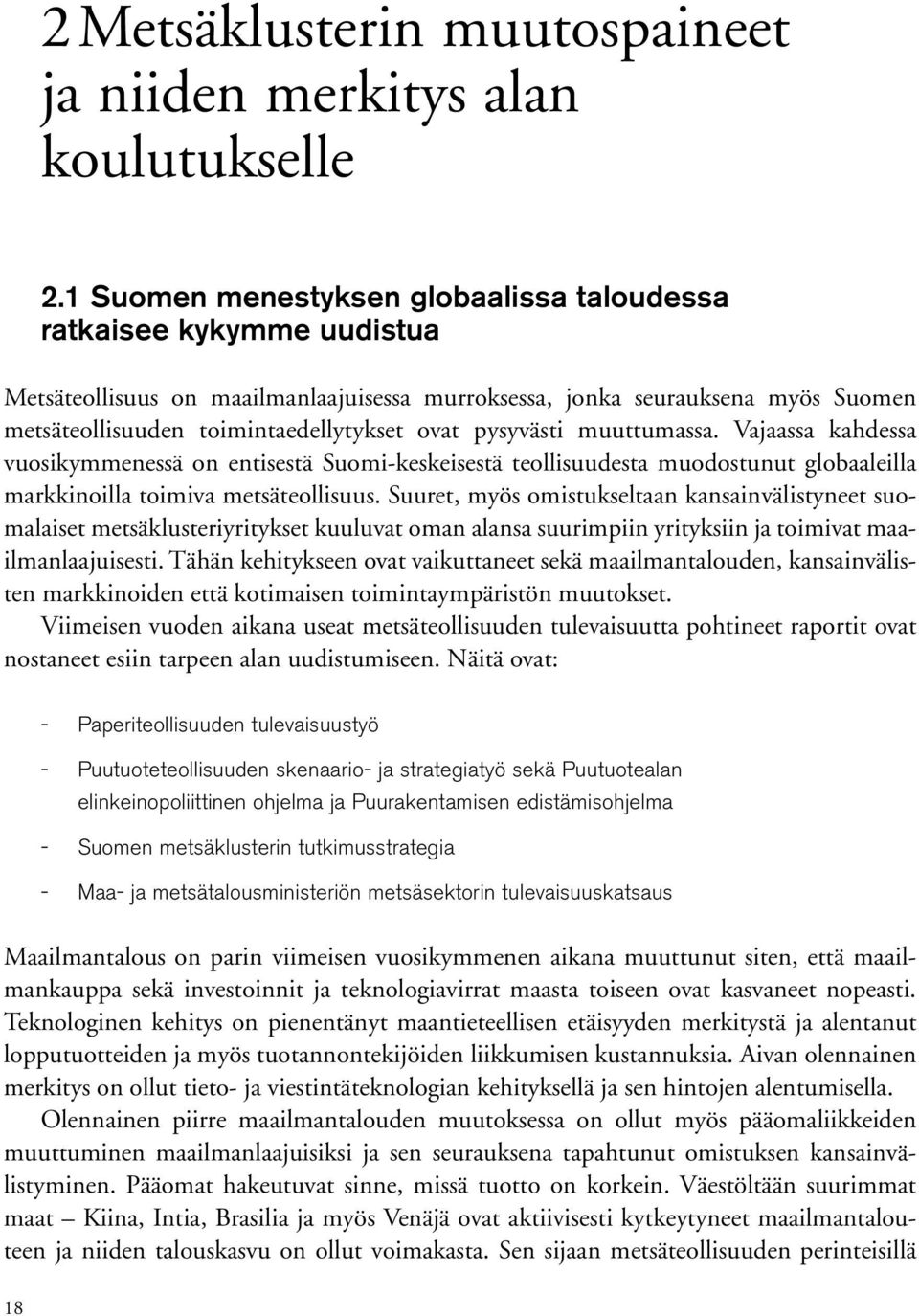 2 Metsäklusterin muutospaineet ja niiden merkitys alan koulutukselle

2.1 Suomen menestyksen globaalissa taloudessa ratkaisee kykymme uudistua

Metsäteollisuus on maailmanlaajuisessa murroksessa, jonka seurauksena myös Suomen metsäteollisuuden toimintaedellytykset ovat pysyvästi muuttumassa. Vajaassa kahdessa vuosikymmenessä on entisestä Suomi-keskeisestä teollisuudesta muodostunut globaaleilla markkinoilla toimiva metsäteollisuus. Suuret, myös omistukseltaan kansainvälistyneet suomalaiset metsäklusteriyritykset kuuluvat oman alansa suurimpiin yrityksiin ja toimivat maailmanlaajuisesti. Tähän kehitykseen ovat vaikuttaneet sekä maailmantalouden, kansainvälisten markkinoiden että kotimaisen toimintaympäristön muutokset.

Viimeisen vuoden aikana useat metsäteollisuuden tulevaisuutta pohtineet raportit ovat nostaneet esiin tarpeen alan uudistumiseen. Näitä ovat:

- Paperiteollisuuden tulevaisuustyö
- Puutuoteteollisuuden skenaario- ja strategiatyö sekä Puutuotealan elinkeinopoliittinen ohjelma ja Puurakentamisen edistämisohjelma
- Suomen metsäklusterin tutkimusstrategia
- Maa- ja metsätalousministeriön metsäsektorin tulevaisuuskatsaus

Maailmantalous on parin viimeisen vuosikymmenen aikana muuttunut siten, että maailmankauppa sekä investoinnit ja teknologiavirrat maasta toiseen ovat kasvaneet nopeasti. Teknologinen kehitys on pienentänyt maantieteellisen etäisyyden merkitystä ja alentanut lopputuotteiden ja myös tuotannontekijöiden liikkumisen kustannuksia. Aivan olennainen merkitys on ollut tieto- ja viestintäteknologian kehityksellä ja sen hintojen alentumisella.

Olennainen piirre maailmantalouden muutoksessa on ollut myös pääomaliikkeiden muuttuminen maailmanlaajuisiksi ja sen seurauksena tapahtunut omistuksen kansainvälistyminen. Pääomat hakeutuvat sinne, missä tuotto on korkein. Väestöltään suurimmat maat – Kiina, Intia, Brasilia ja myös Venäjä ovat aktiivisesti kytkeytyneet maailmantalouteen ja niiden talouskasvu on ollut voimakasta. Sen sijaan metsäteollisuuden perinteisillä

18